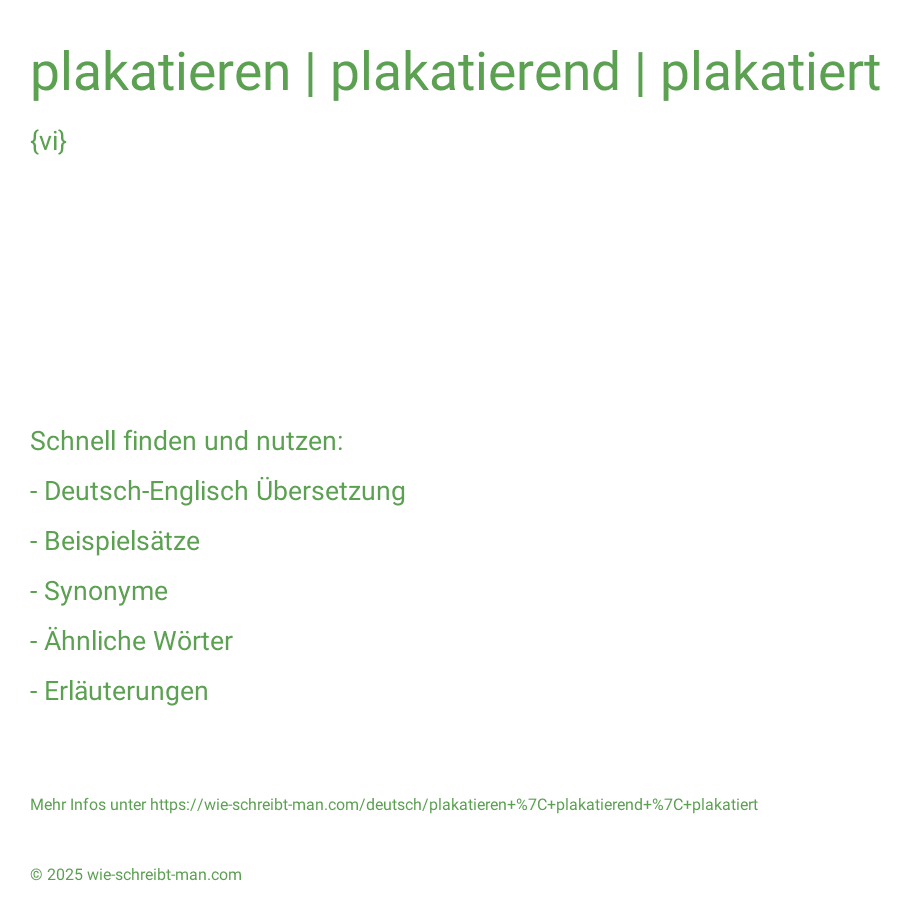 plakatieren | plakatierend | plakatiert

{vi}

Schnell finden und nutzen:

- Deutsch-Englisch Übersetzung

- Beispielsätze

- Synonyme

- Ähnliche Wörter

- Erläuterungen

Mehr Infos unter https://wie-schreibt-man.com/deutsch/plakatieren+%7C+plakatierend+%7C+plakatiert

© 2025 wie-schreibt-man.com